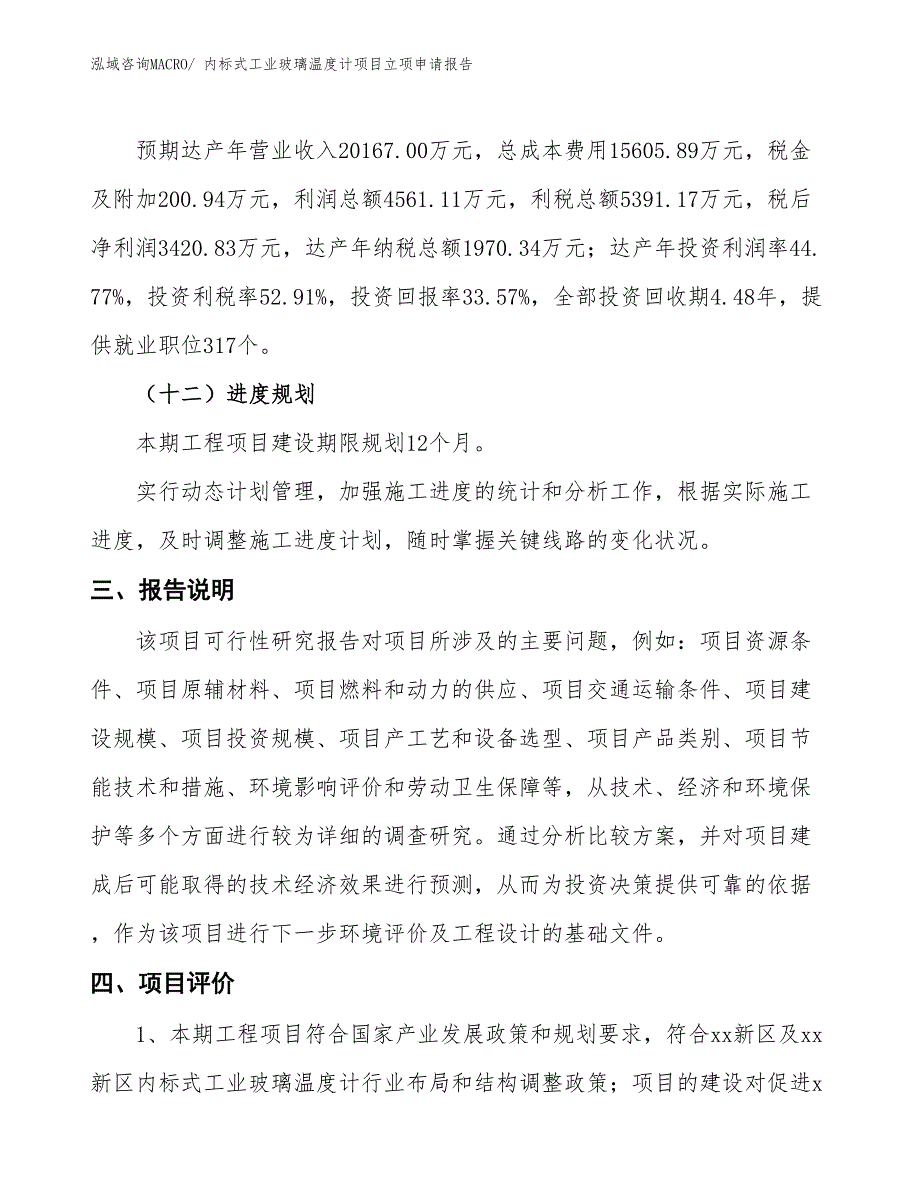 泓域咨询MACRO/ 内标式工业玻璃温度计项目立项申请报告

预期达产年营业收入20167.00万元，总成本费用15605.89万元，税金及附加200.94万元，利润总额4561.11万元，利税总额5391.17万元，税后净利润3420.83万元，达产年纳税总额1970.34万元；达产年投资利润率44.77%，投资利税率52.91%，投资回报率33.57%，全部投资回收期4.48年，提供就业职位317个。

（十二）进度规划

本期工程项目建设期限规划12个月。

实行动态计划管理，加强施工进度的统计和分析工作，根据实际施工进度，及时调整施工进度计划，随时掌握关键线路的变化状况。

三、报告说明

该项目可行性研究报告对项目所涉及的主要问题，例如：项目资源条件、项目原辅材料、项目燃料和动力的供应、项目交通运输条件、项目建设规模、项目投资规模、项目产工艺和设备选型、项目产品类别、项目节能技术和措施、环境影响评价和劳动卫生保障等，从技术、经济和环境保护等多个方面进行较为详细的调查研究。通过分析比较方案，并对项目建成后可能取得的技术经济效果进行预测，从而为投资决策提供可靠的依据，作为该项目进行下一步环境评价及工程设计的基础文件。

四、项目评价

1、本期工程项目符合国家产业发展政策和规划要求，符合xx新区及xx新区内标式工业玻璃温度计行业布局和结构调整政策；项目的建设对促进x